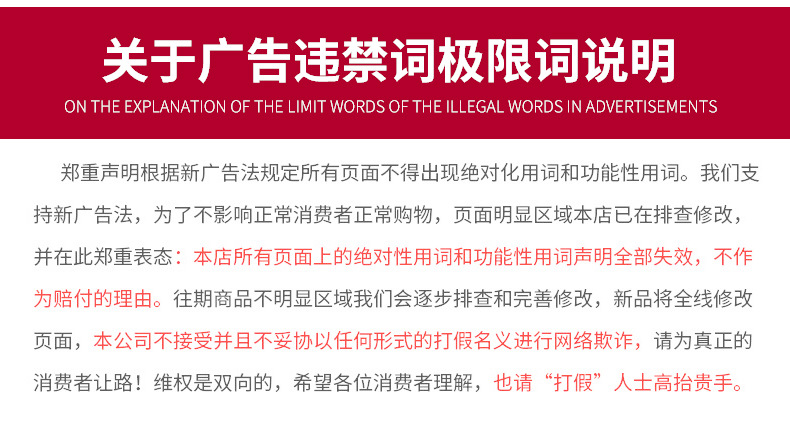 关于广告违禁词极限词说明

ON THE EXPLANATION OF THE LIMIT WORDS OF THE ILLEGAL WORDS IN ADVERTISEMENTS

郑重声明根据新广告法规定所有页面不得出现绝对化用词和功能性用词。我们支持新广告法，为了不影响正常消费者正常购物，页面明显区域本店已在排查修改，并在此郑重表态：本店所有页面上的绝对性用词和功能性用词声明全部失效，不作为赔付的理由。往期商品不明显区域我们会逐步排查和完善修改，新品将全线修改页面，本公司不接受并且不妥协以任何形式的打假名义进行网络欺诈，请为真正的消费者让路！维权是双向的，希望各位消费者理解，也请“打假”人士高抬贵手。